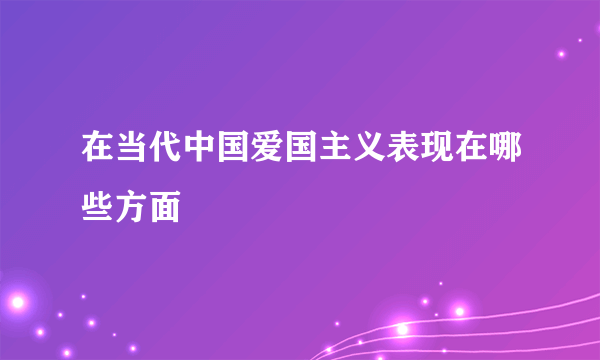 在当代中国爱国主义表现在哪些方面